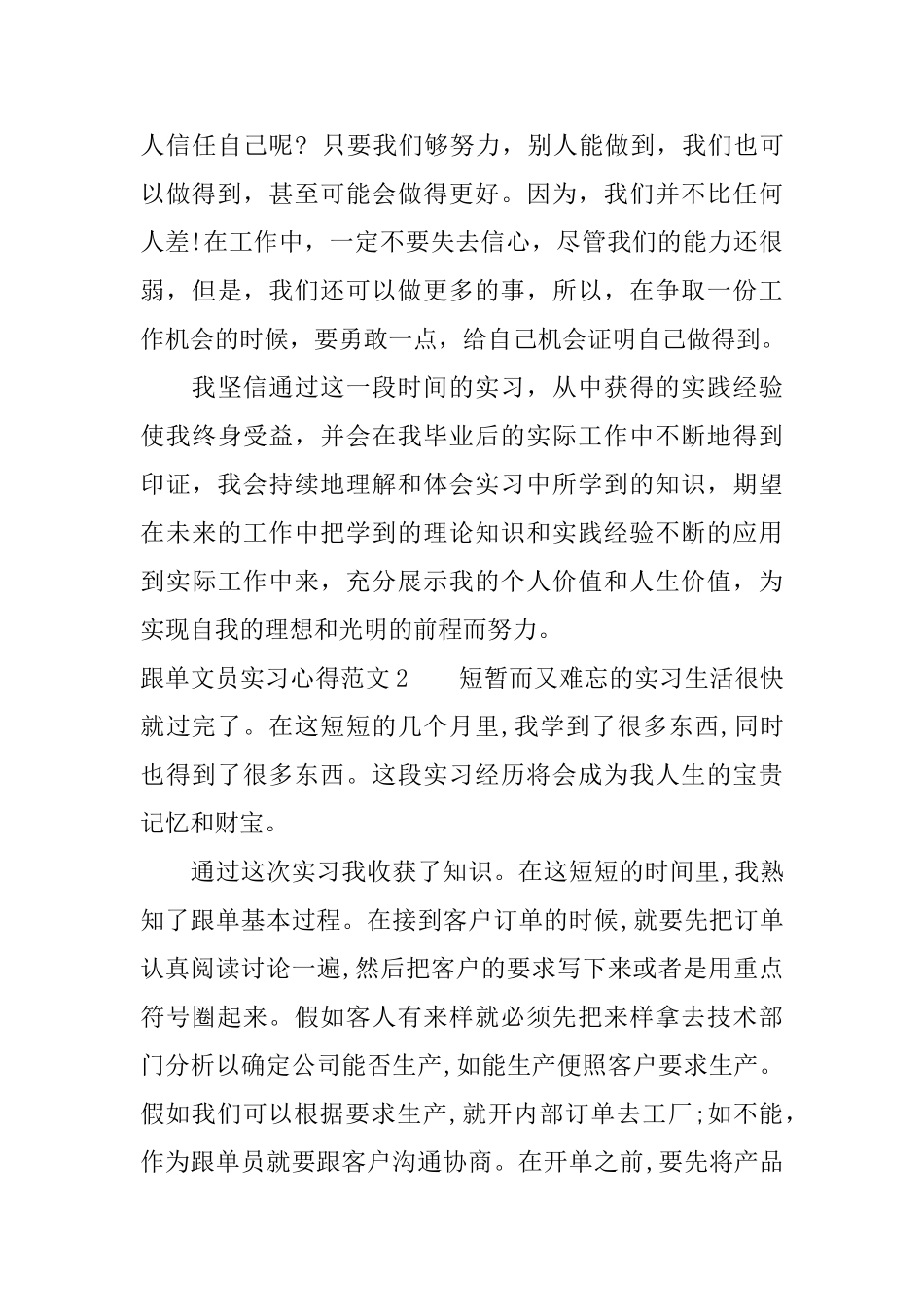 人信任自己呢？只要我们够努力，别人能做到，我们也可以做得到，甚至可能会做得更好。因为，我们并不比任何人差!在工作中，一定不要失去信心，尽管我们的能力还很弱，但是，我们还可以做更多的事，所以，在争取一份工作机会的时候，要勇敢一点，给自己机会证明自己做得到。

我坚信通过这一段时间的实习，从中获得的实践经验使我终身受益，并会在我毕业后的实际工作中不断地得到印证，我会持续地理解和体会实习中所学到的知识，期望在未来的工作中把学到的理论知识和实践经验不断的应用到实际工作中来，充分展示我的个人价值和人生价值，为实现自我的理想和光明的前程而努力。

跟单文员实习心得范文2　　短暂而又难忘的实习生活很快就过完了。在这短短的几个月里,我学到了很多东西,同时也得到了很多东西。这段实习经历将会成为我人生的宝贵记忆和财宝。

通过这次实习我收获了知识。在这短短的时间里,我熟知了跟单基本过程。在接到客户订单的时候,就要先把订单认真阅读讨论一遍,然后把客户的要求写下来或者是用重点符号圈起来。假如客人有来样就必须先把来样拿去技术部门分析以确定公司能否生产,如能生产便照客户要求生产。假如我们可以根据要求生产,就开内部订单去工厂;如不能,作为跟单员就要跟客户沟通协商。在开单之前,要先将产品